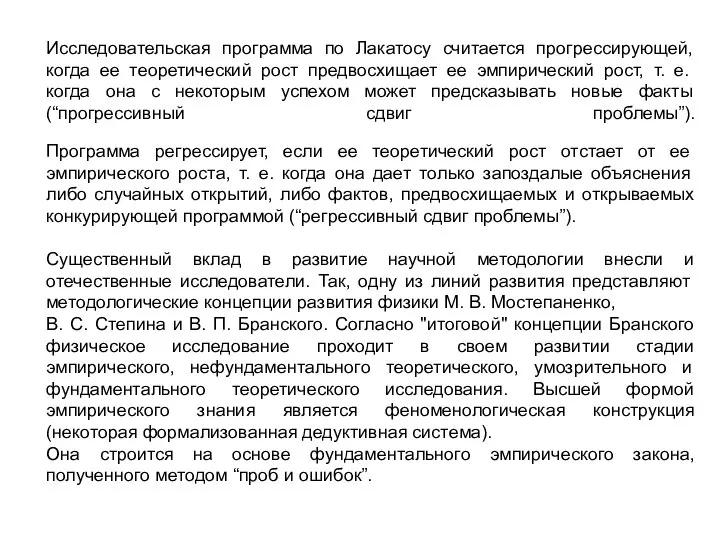 Исследовательская программа по Лакатосу считается прогрессирующей, когда ее теоретический рост предвосхищает ее эмпирический рост, т. е. когда она с некоторым успехом может предсказывать новые факты (“прогрессивный сдвиг проблемы”).

Программа регрессирует, если ее теоретический рост отстает от ее эмпирического роста, т. е. когда она дает только запоздалые объяснения либо случайных открытий, либо фактов, предвосхищаемых и открываемых конкурирующей программой (“регрессивный сдвиг проблемы”).

Существенный вклад в развитие научной методологии внесли и отечественные исследователи. Так, одну из линий развития представляют методологические концепции развития физики М. В. Мостепаненко,
В. С. Степина и В. П. Бранского. Согласно "итоговой" концепции Бранского физическое исследование проходит в своем развитии стадии эмпирического, нефундаментального теоретического, умозрительного и фундаментального теоретического исследования. Высшей формой эмпирического знания является феноменологическая конструкция (некоторая формализованная дедуктивная система).
Она строится на основе фундаментального эмпирического закона, полученного методом “проб и ошибок”.